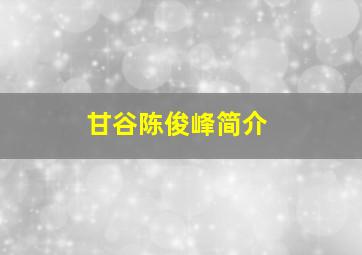 甘谷陈俊峰简介